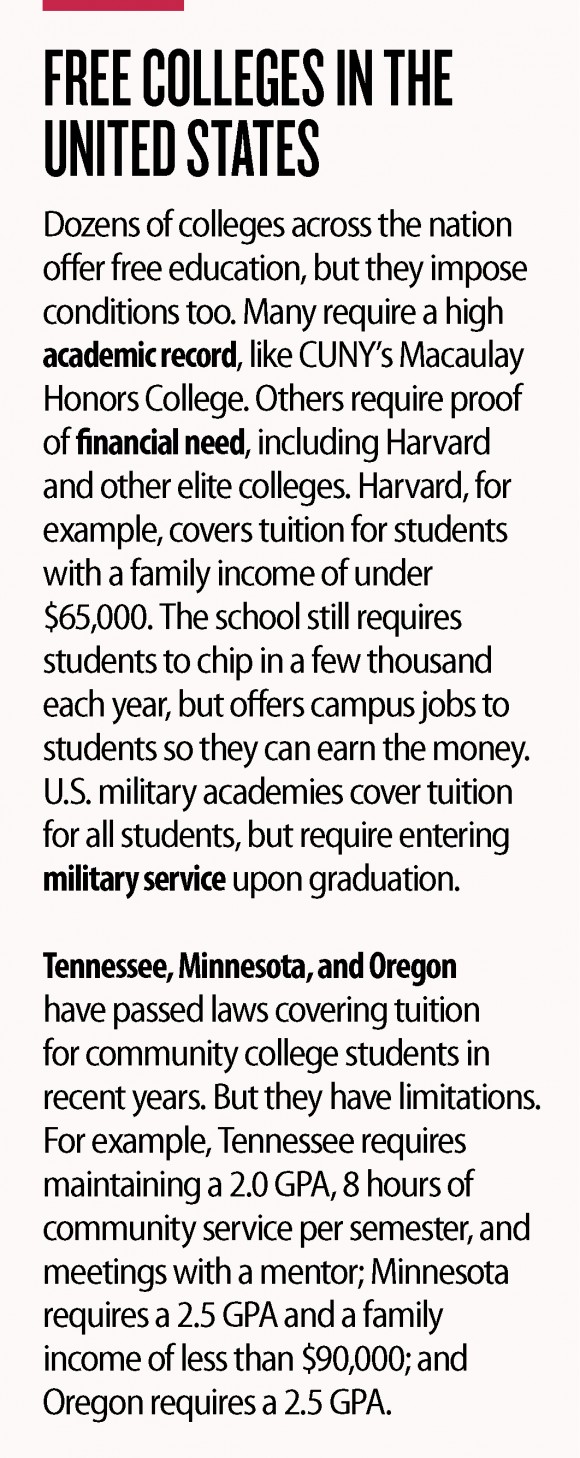 FREE COLLEGES IN THE UNITED STATES

Dozens of colleges across the nation offer free education, but they impose conditions too. Many require a high academic record, like CUNY's Macaulay Honors College. Others require proof of financial need, including Harvard and other elite colleges. Harvard, for example, covers tuition for students with a family income of under \$65,000. The school still requires students to chip in a few thousand each year, but offers campus jobs to students so they can earn the money. U.S. military academies cover tuition for all students, but require entering military service upon graduation.

Tennessee, Minnesota, and Oregon have passed laws covering tuition for community college students in recent years. But they have limitations. For example, Tennessee requires maintaining a 2.0 GPA, 8 hours of community service per semester, and meetings with a mentor; Minnesota requires a 2.5 GPA and a family income of less than \$90,000; and Oregon requires a 2.5 GPA.